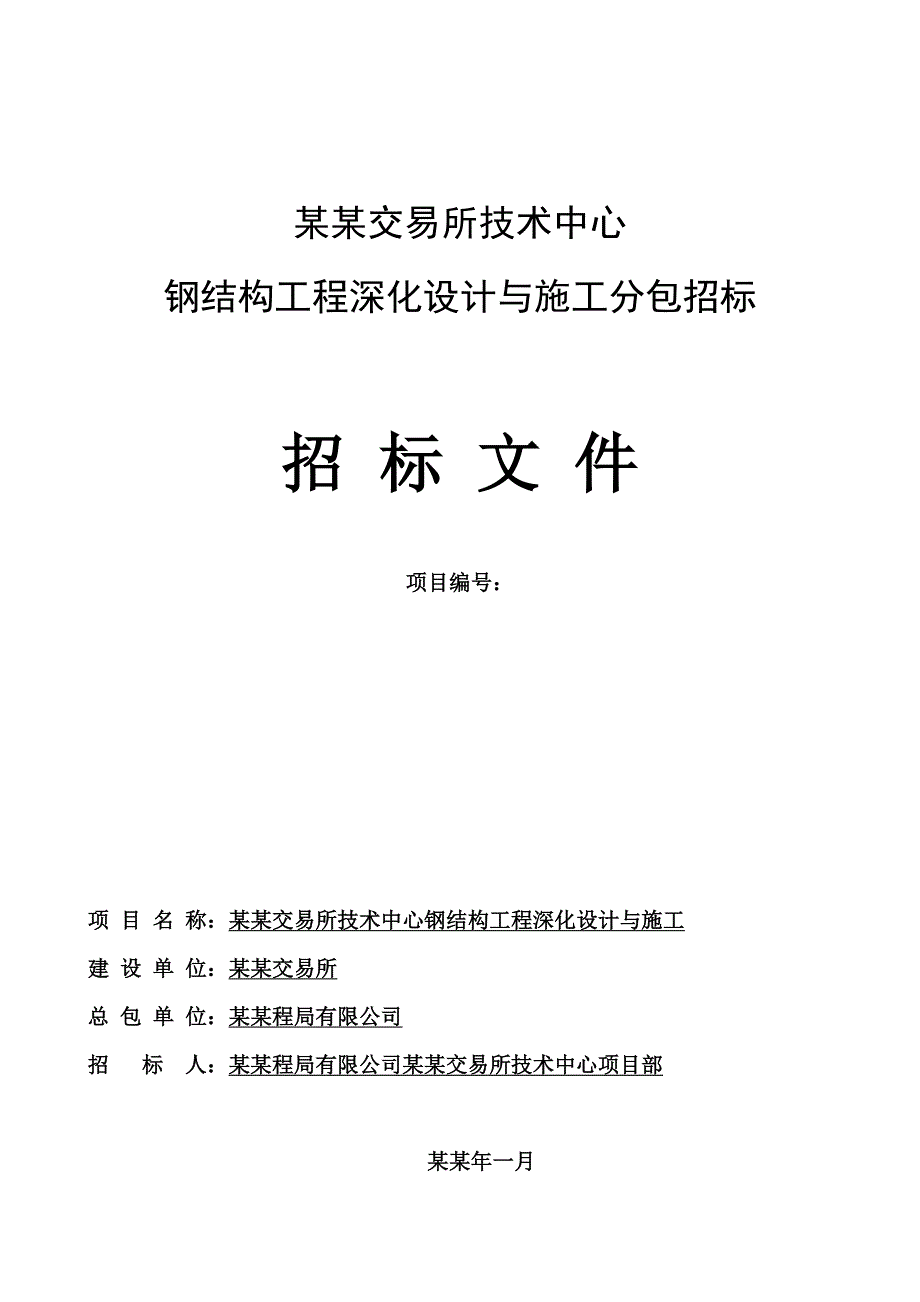 某某交易所技术中心

钢结构工程深化设计与施工分包招标

招 标 文 件

项目编号：

项 目 名 称：某某交易所技术中心钢结构工程深化设计与施工

建 设 单 位：某某交易所

总 包 单 位：某某程局有限公司

招 标 人：某某程局有限公司某某交易所技术中心项目部

某某年一月